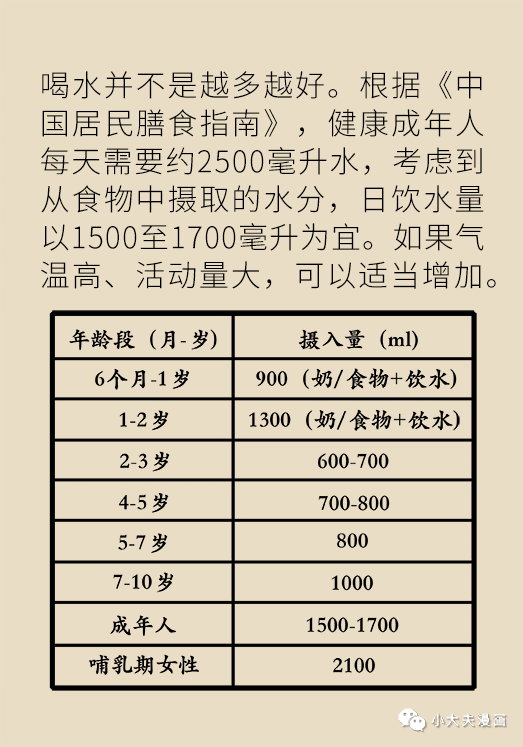 喝水并不是越多越好。根据《中国居民膳食指南》，健康成年人每天需要约2500毫升水，考虑到从食物中摄取的水分，日饮水量以1500至1700毫升为宜。如果气温高、活动量大，可以适当增加。

| 年龄段（月-岁） | 摄入量（ml） |
|---|---|
| 6个月-1岁 | 900（奶/食物+饮水） |
| 1-2岁 | 1300（奶/食物+饮水） |
| 2-3岁 | 600-700 |
| 4-5岁 | 700-800 |
| 5-7岁 | 800 |
| 7-10岁 | 1000 |
| 成年人 | 1500-1700 |
| 哺乳期女性 | 2100 |

小大夫漫画